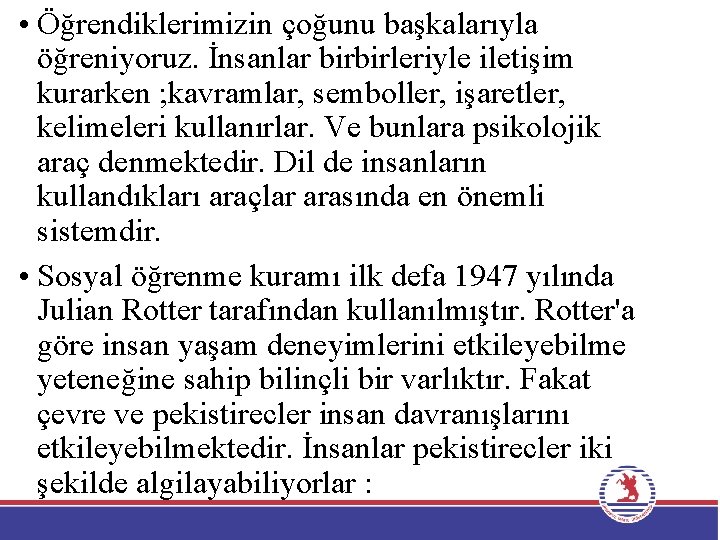 • Öğrendiklerimizin çoğunu başkalarıyla öğreniyoruz. İnsanlar birbirleriyle iletişim kurarken ;kavramlar, semboller, işaretler, kelimeleri kullanırlar. Ve bunlara psikolojik araç denmektedir. Dil de insanların kullandıkları araçlar arasında en önemli sistemdir.

• Sosyal öğrenme kuramı ilk defa 1947 yılında Julian Rotter tarafından kullanılmıştır. Rotter'a göre insan yaşam deneyimlerini etkileyebilme yeteneğine sahip bilinçli bir varlıktır. Fakat çevre ve pekistirecler insan davranışlarını etkileyebilmektedir. İnsanlar pekistirecler iki şekilde algilayabiliyorlar :